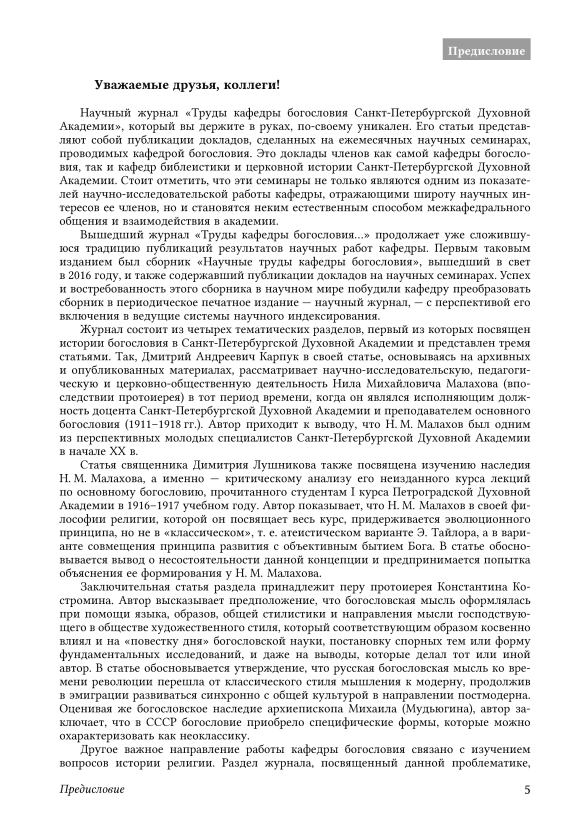 Предисловие

Уважаемые друзья, коллеги!

Научный журнал «Труды кафедры богословия Санкт-Петербургской Духовной Академии», который вы держите в руках, по-своему уникален. Его статьи представляют собой публикации докладов, сделанных на ежемесячных научных семинарах, проводимых кафедрой богословия. Это доклады членов как самой кафедры богословия, так и кафедр библеистики и церковной истории Санкт-Петербургской Духовной Академии. Стоит отметить, что эти семинары не только являются одним из показателей научно-исследовательской работы кафедры, отражающими широту научных интересов ее членов, но и становятся неким естественным способом межкафедрального общения и взаимодействия в академии.

Вышедший журнал «Труды кафедры богословия...» продолжает уже сложившуюся традицию публикаций результатов научных работ кафедры. Первым таковым изданием был сборник «Научные труды кафедры богословия», вышедший в свет в 2016 году, и также содержавший публикации докладов на научных семинарах. Успех и востребованность этого сборника в научном мире побудили кафедру преобразовать сборник в периодическое печатное издание — научный журнал, — с перспективой его включения в ведущие системы научного индексирования.

Журнал состоит из четырех тематических разделов, первый из которых посвящен истории богословия в Санкт-Петербургской Духовной Академии и представлен тремя статьями. Так, Дмитрий Андреевич Карпук в своей статье, основываясь на архивных и опубликованных материалах, рассматривает научно-исследовательскую, педагогическую и церковно-общественную деятельность Нила Михайловича Малахова (впоследствии протоиерея) в тот период времени, когда он являлся исполняющим должность доцента Санкт-Петербургской Духовной Академии и преподавателем основного богословия (1911–1918 гг.). Автор приходит к выводу, что Н. М. Малахов был одним из перспективных молодых специалистов Санкт-Петербургской Духовной Академии в начале XX в.

Статья священника Димитрия Лушникова также посвящена изучению наследия Н. М. Малахова, а именно — критическому анализу его неизданного курса лекций по основному богословию, прочитанного студентам I курса Петроградской Духовной Академии в 1916–1917 учебном году. Автор показывает, что Н. М. Малахов в своей философии религии, которой он посвящает весь курс, придерживается эволюционного принципа, но не в «классическом», т. е. атеистическом варианте Э. Тайлора, а в варианте совмещения принципа развития с объективным бытием Бога. В статье обосновывается вывод о несостоятельности данной концепции и предпринимается попытка объяснения ее формирования у Н. М. Малахова.

Заключительная статья раздела принадлежит перу протоиерея Константина Костромина. Автор высказывает предположение, что богословская мысль оформлялась при помощи языка, образов, общей стилистики и направления мысли господствующего в обществе художественного стиля, который соответствующим образом косвенно влиял и на «повестку дня» богословской науки, постановку спорных тем или форму фундаментальных исследований, и даже на выводы, которые делал тот или иной автор. В статье обосновывается утверждение, что русская богословская мысль ко времени революции перешла от классического стиля мышления к модерну, продолжив в эмиграции развиваться синхронно с общей культурой в направлении постмодерна. Оценивая же богословское наследие архиепископа Михаила (Мудьюгина), автор заключает, что в СССР богословие приобрело специфические формы, которые можно охарактеризовать как неоклассику.

Другое важное направление работы кафедры богословия связано с изучением вопросов истории религии. Раздел журнала, посвященный данной проблематике,

Предисловие 5